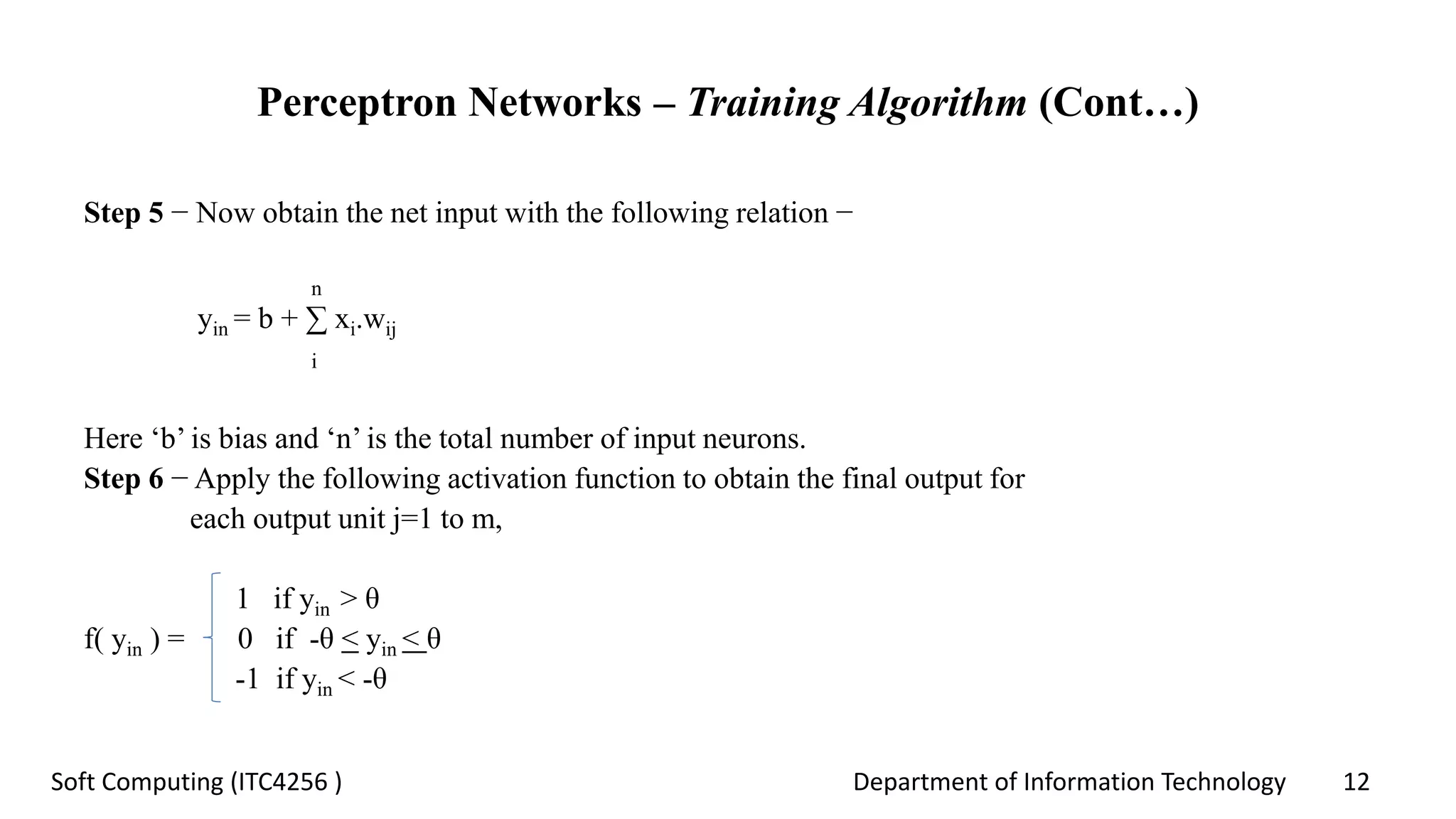 Perceptron Networks – Training Algorithm (Cont…)

Step 5 − Now obtain the net input with the following relation −

$y_{in} = b + \sum_{i}^{n} x_i.w_{ij}$

Here ‘b’ is bias and ‘n’ is the total number of input neurons.
Step 6 − Apply the following activation function to obtain the final output for each output unit j=1 to m,

$f(y_{in}) = \begin{cases} 1 & \text{if } y_{in} > \theta \\ 0 & \text{if } -\theta \leq y_{in} \leq \theta \\ -1 & \text{if } y_{in} < -\theta \end{cases}$

Soft Computing (ITC4256 )

Department of Information Technology

12